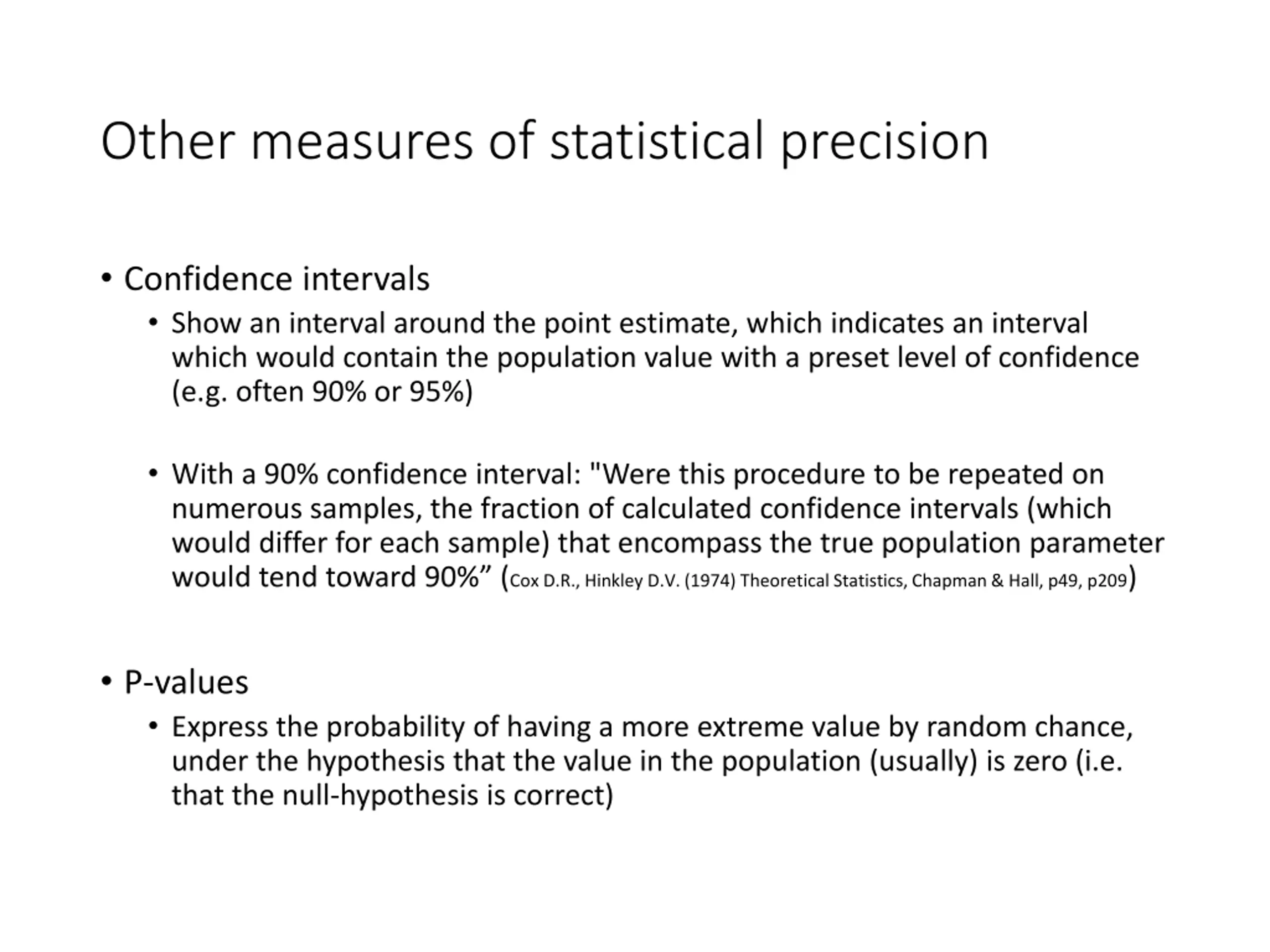 Other measures of statistical precision

• Confidence intervals
  • Show an interval around the point estimate, which indicates an interval which would contain the population value with a preset level of confidence (e.g. often 90% or 95%)

  • With a 90% confidence interval: "Were this procedure to be repeated on numerous samples, the fraction of calculated confidence intervals (which would differ for each sample) that encompass the true population parameter would tend toward 90%” (Cox D.R., Hinkley D.V. (1974) Theoretical Statistics, Chapman & Hall, p49, p209)

• P-values
  • Express the probability of having a more extreme value by random chance, under the hypothesis that the value in the population (usually) is zero (i.e. that the null-hypothesis is correct)